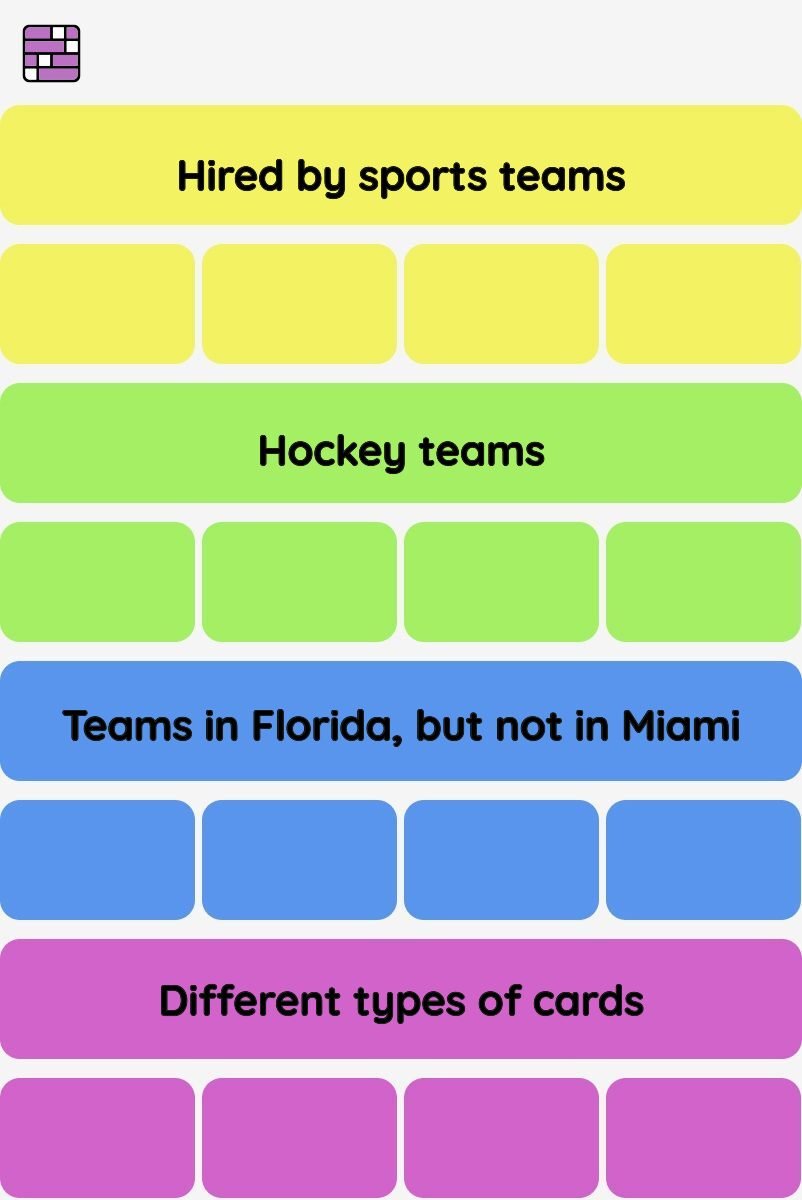 Hired by sports teams

Hockey teams

Teams in Florida, but not in Miami

Different types of cards